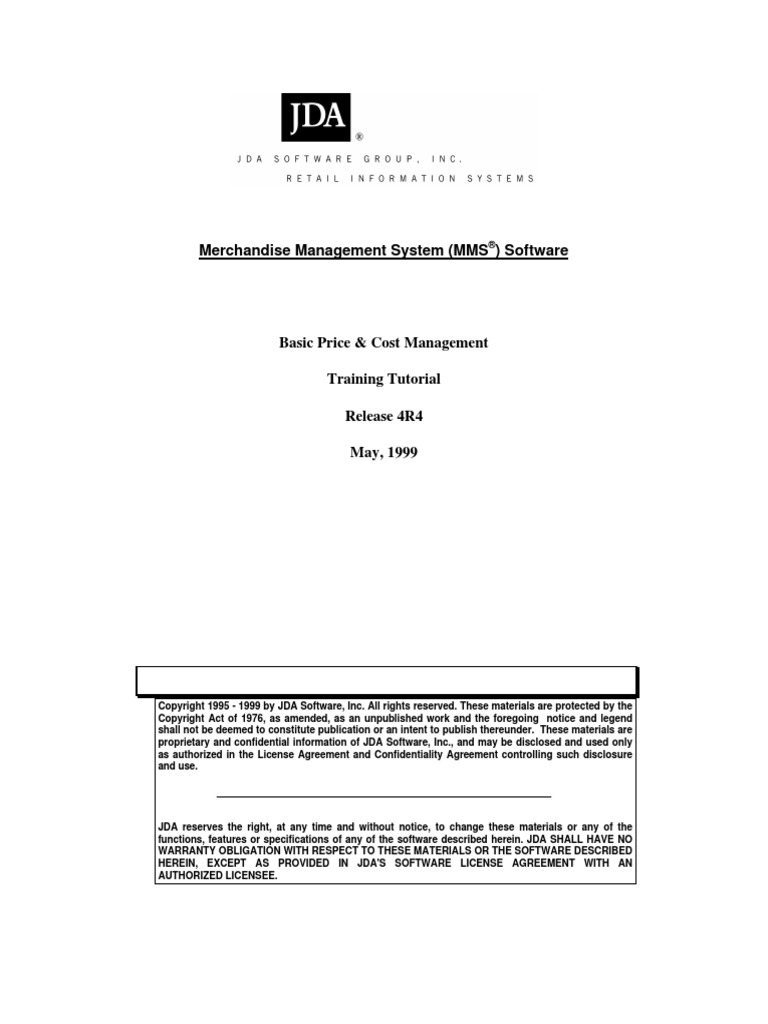 JDA®

JDA SOFTWARE GROUP, INC.

RETAIL INFORMATION SYSTEMS

Merchandise Management System (MMS®) Software

Basic Price & Cost Management

Training Tutorial

Release 4R4

May, 1999

Copyright 1995 - 1999 by JDA Software, Inc. All rights reserved. These materials are protected by the Copyright Act of 1976, as amended, as an unpublished work and the foregoing notice and legend shall not be deemed to constitute publication or an intent to publish thereunder. These materials are proprietary and confidential information of JDA Software, Inc., and may be disclosed and used only as authorized in the License Agreement and Confidentiality Agreement controlling such disclosure and use.

JDA reserves the right, at any time and without notice, to change these materials or any of the functions, features or specifications of any of the software described herein. JDA SHALL HAVE NO WARRANTY OBLIGATION WITH RESPECT TO THESE MATERIALS OR THE SOFTWARE DESCRIBED HEREIN, EXCEPT AS PROVIDED IN JDA'S SOFTWARE LICENSE AGREEMENT WITH AN AUTHORIZED LICENSEE.